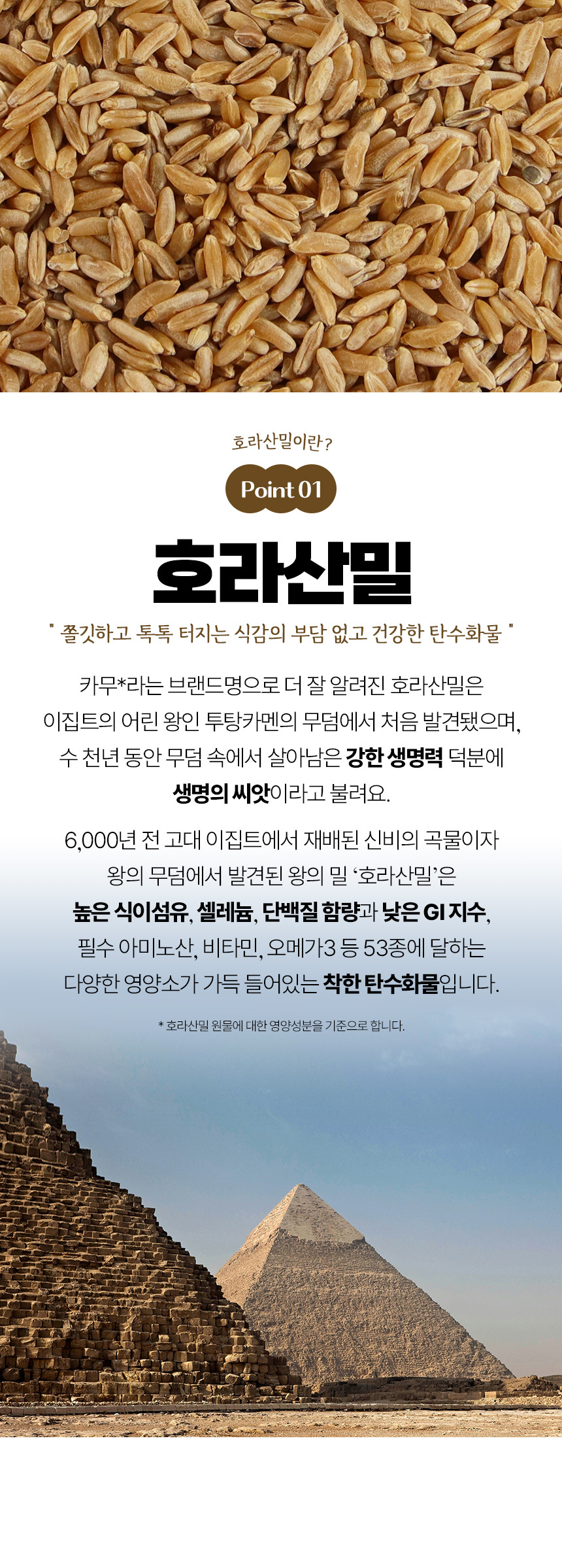 호라산밀이란?

Point 01

호라산밀

" 쫄깃하고 톡톡 터지는 식감의 부담 없고 건강한 탄수화물 "

카무*라는 브랜드명으로 더 잘 알려진 호라산밀은 이집트의 어린 왕인 투탕카멘의 무덤에서 처음 발견됐으며, 수 천년 동안 무덤 속에서 살아남은 강한 생명력 덕분에 생명의 씨앗이라고 불려요.

6,000년 전 고대 이집트에서 재배된 신비의 곡물이자 왕의 무덤에서 발견된 왕의 밀 '호라산밀'은 높은 식이섬유, 셀레늄, 단백질 함량과 낮은 GI 지수, 필수 아미노산, 비타민, 오메가3 등 53종에 달하는 다양한 영양소가 가득 들어있는 착한 탄수화물입니다.

* 호라산밀 원물에 대한 영양성분을 기준으로 합니다.